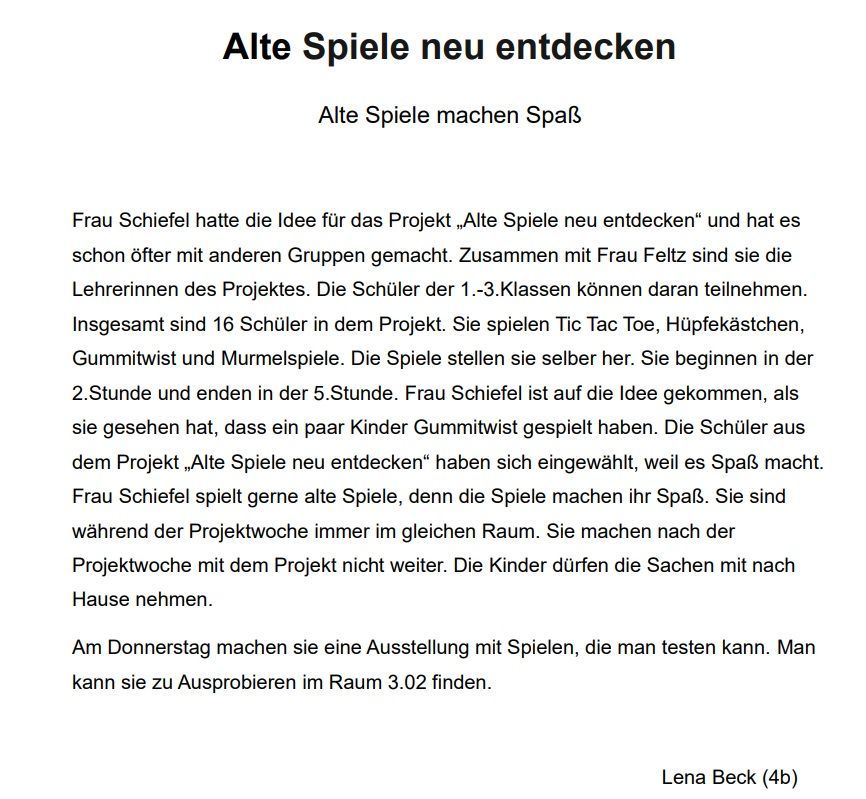 Alte Spiele neu entdecken

Alte Spiele machen Spaß

Frau Schiefel hatte die Idee für das Projekt „Alte Spiele neu entdecken“ und hat es schon öfter mit anderen Gruppen gemacht. Zusammen mit Frau Feltz sind sie die Lehrerinnen des Projektes. Die Schüler der 1.-3.Klassen können daran teilnehmen. Insgesamt sind 16 Schüler in dem Projekt. Sie spielen Tic Tac Toe, Hüpfekästchen, Gummitwist und Murmelspiele. Die Spiele stellen sie selber her. Sie beginnen in der 2.Stunde und enden in der 5.Stunde. Frau Schiefel ist auf die Idee gekommen, als sie gesehen hat, dass ein paar Kinder Gummitwist gespielt haben. Die Schüler aus dem Projekt „Alte Spiele neu entdecken“ haben sich eingewählt, weil es Spaß macht. Frau Schiefel spielt gerne alte Spiele, denn die Spiele machen ihr Spaß. Sie sind während der Projektwoche immer im gleichen Raum. Sie machen nach der Projektwoche mit dem Projekt nicht weiter. Die Kinder dürfen die Sachen mit nach Hause nehmen.

Am Donnerstag machen sie eine Ausstellung mit Spielen, die man testen kann. Man kann sie zu Ausprobieren im Raum 3.02 finden.

Lena Beck (4b)